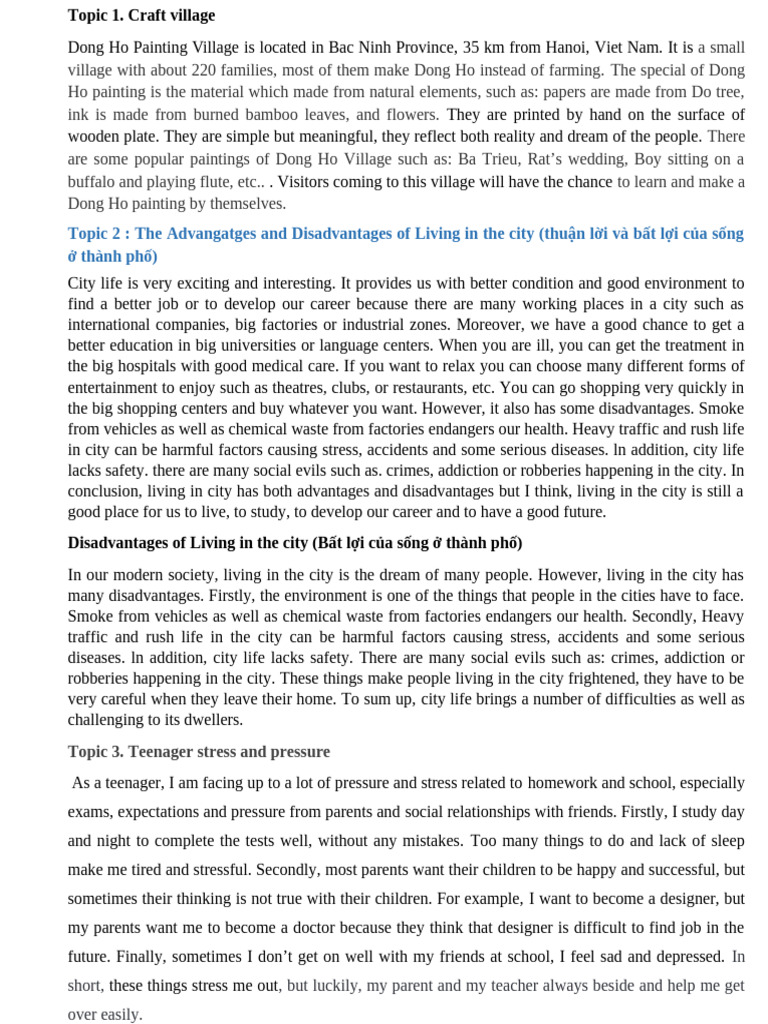 Topic 1. Craft village

Dong Ho Painting Village is located in Bac Ninh Province, 35 km from Hanoi, Viet Nam. It is a small village with about 220 families, most of them make Dong Ho instead of farming. The special of Dong Ho painting is the material which made from natural elements, such as: papers are made from Do tree, ink is made from burned bamboo leaves, and flowers. They are printed by hand on the surface of wooden plate. They are simple but meaningful, they reflect both reality and dream of the people. There are some popular paintings of Dong Ho Village such as: Ba Trieu, Rat's wedding, Boy sitting on a buffalo and playing flute, etc.. . Visitors coming to this village will have the chance to learn and make a Dong Ho painting by themselves.

Topic 2 : The Advangatges and Disadvantages of Living in the city (thuận lời và bất lợi của sống ở thành phố)

City life is very exciting and interesting. It provides us with better condition and good environment to find a better job or to develop our career because there are many working places in a city such as international companies, big factories or industrial zones. Moreover, we have a good chance to get a better education in big universities or language centers. When you are ill, you can get the treatment in the big hospitals with good medical care. If you want to relax you can choose many different forms of entertainment to enjoy such as theatres, clubs, or restaurants, etc. You can go shopping very quickly in the big shopping centers and buy whatever you want. However, it also has some disadvantages. Smoke from vehicles as well as chemical waste from factories endangers our health. Heavy traffic and rush life in city can be harmful factors causing stress, accidents and some serious diseases. ln addition, city life lacks safety. there are many social evils such as. crimes, addiction or robberies happening in the city. In conclusion, living in city has both advantages and disadvantages but I think, living in the city is still a good place for us to live, to study, to develop our career and to have a good future.

Disadvantages of Living in the city (Bất lợi của sống ở thành phố)

In our modern society, living in the city is the dream of many people. However, living in the city has many disadvantages. Firstly, the environment is one of the things that people in the cities have to face. Smoke from vehicles as well as chemical waste from factories endangers our health. Secondly, Heavy traffic and rush life in the city can be harmful factors causing stress, accidents and some serious diseases. ln addition, city life lacks safety. There are many social evils such as: crimes, addiction or robberies happening in the city. These things make people living in the city frightened, they have to be very careful when they leave their home. To sum up, city life brings a number of difficulties as well as challenging to its dwellers.

Topic 3. Teenager stress and pressure

As a teenager, I am facing up to a lot of pressure and stress related to homework and school, especially exams, expectations and pressure from parents and social relationships with friends. Firstly, I study day and night to complete the tests well, without any mistakes. Too many things to do and lack of sleep make me tired and stressful. Secondly, most parents want their children to be happy and successful, but sometimes their thinking is not true with their children. For example, I want to become a designer, but my parents want me to become a doctor because they think that designer is difficult to find job in the future. Finally, sometimes I don't get on well with my friends at school, I feel sad and depressed. In short, these things stress me out, but luckily, my parent and my teacher always beside and help me get over easily.